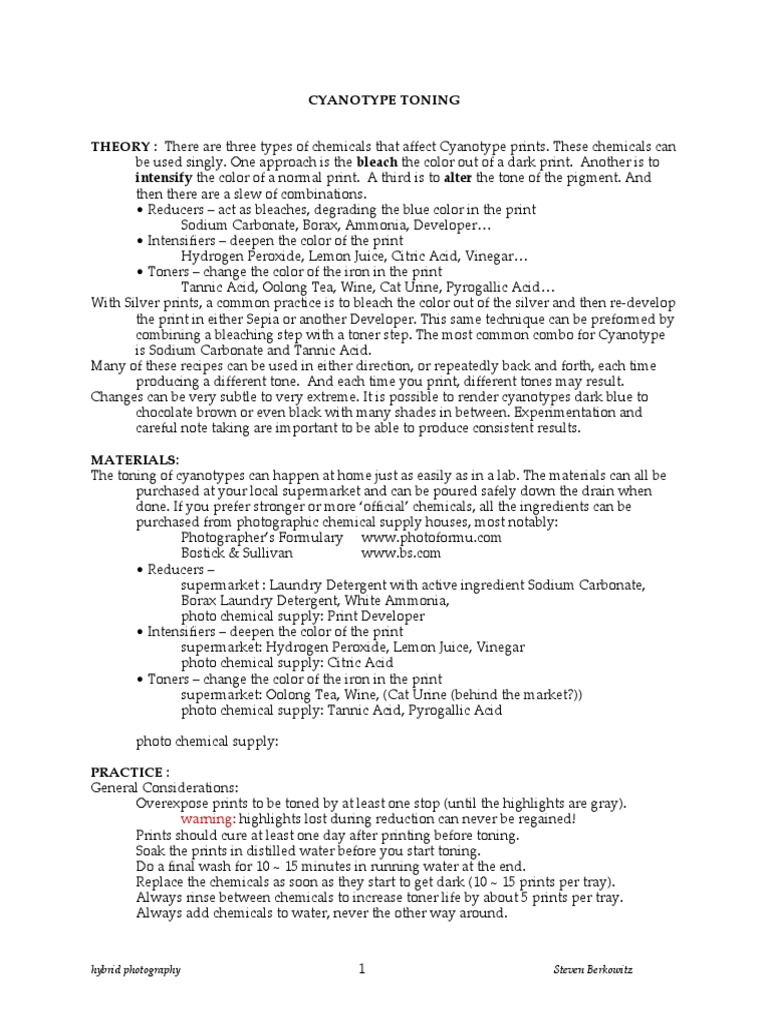 CYANOTYPE TONING

THEORY : There are three types of chemicals that affect Cyanotype prints. These chemicals can be used singly. One approach is the bleach the color out of a dark print. Another is to intensify the color of a normal print. A third is to alter the tone of the pigment. And then there are a slew of combinations.

• Reducers – act as bleaches, degrading the blue color in the print
Sodium Carbonate, Borax, Ammonia, Developer…
• Intensifiers – deepen the color of the print
Hydrogen Peroxide, Lemon Juice, Citric Acid, Vinegar…
• Toners – change the color of the iron in the print
Tannic Acid, Oolong Tea, Wine, Cat Urine, Pyrogallic Acid…

With Silver prints, a common practice is to bleach the color out of the silver and then re-develop the print in either Sepia or another Developer. This same technique can be preformed by combining a bleaching step with a toner step. The most common combo for Cyanotype is Sodium Carbonate and Tannic Acid.

Many of these recipes can be used in either direction, or repeatedly back and forth, each time producing a different tone. And each time you print, different tones may result.

Changes can be very subtle to very extreme. It is possible to render cyanotypes dark blue to chocolate brown or even black with many shades in between. Experimentation and careful note taking are important to be able to produce consistent results.

MATERIALS:
The toning of cyanotypes can happen at home just as easily as in a lab. The materials can all be purchased at your local supermarket and can be poured safely down the drain when done. If you prefer stronger or more 'official' chemicals, all the ingredients can be purchased from photographic chemical supply houses, most notably:
Photographer's Formulary www.photoformu.com
Bostick & Sullivan www.bs.com

• Reducers –
supermarket : Laundry Detergent with active ingredient Sodium Carbonate, Borax Laundry Detergent, White Ammonia,
photo chemical supply: Print Developer
• Intensifiers – deepen the color of the print
supermarket: Hydrogen Peroxide, Lemon Juice, Vinegar
photo chemical supply: Citric Acid
• Toners – change the color of the iron in the print
supermarket: Oolong Tea, Wine, (Cat Urine (behind the market?))
photo chemical supply: Tannic Acid, Pyrogallic Acid

photo chemical supply:

PRACTICE :
General Considerations:
Overexpose prints to be toned by at least one stop (until the highlights are gray).
warning: highlights lost during reduction can never be regained!
Prints should cure at least one day after printing before toning.
Soak the prints in distilled water before you start toning.
Do a final wash for 10 ~ 15 minutes in running water at the end.
Replace the chemicals as soon as they start to get dark (10 ~ 15 prints per tray).
Always rinse between chemicals to increase toner life by about 5 prints per tray.
Always add chemicals to water, never the other way around.

hybrid photography 1 Steven Berkowitz